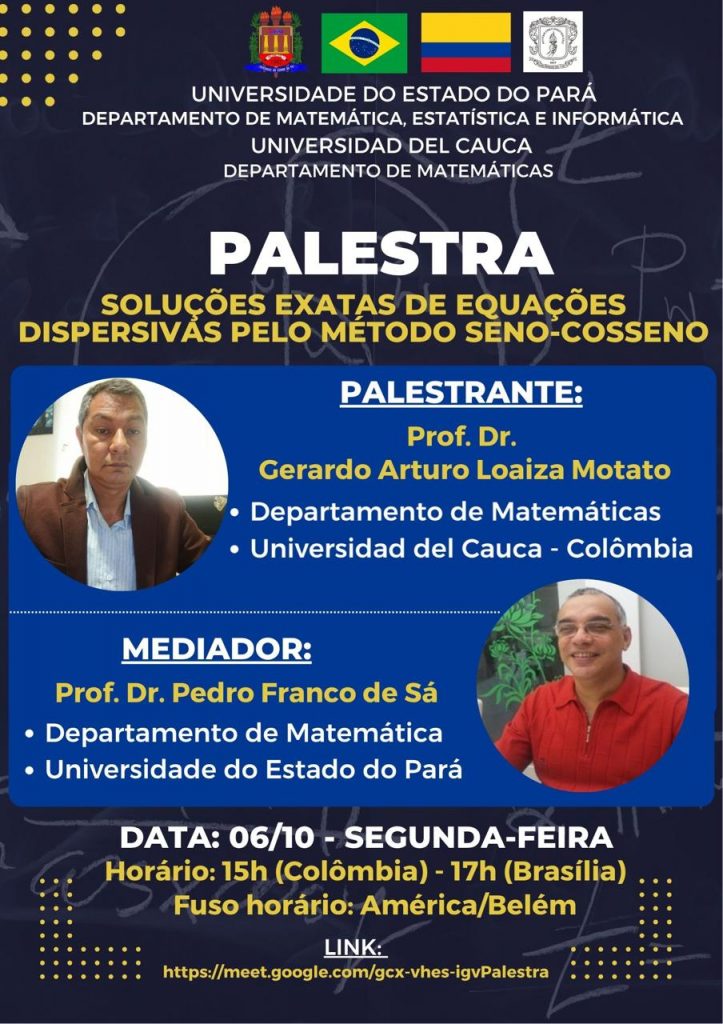 UNIVERSIDADE DO ESTADO DO PARÁ
DEPARTAMENTO DE MATEMÁTICA, ESTATÍSTICA E INFORMÁTICA
UNIVERSIDAD DEL CAUCA
DEPARTAMENTO DE MATEMÁTICAS

PALESTRA

SOLUÇÕES EXATAS DE EQUAÇÕES DISPERSIVAS PELO MÉTODO SENO-COSSENO

PALESTRANTE:

Prof. Dr.
Gerardo Arturo Loaiza Motato

• Departamento de Matemáticas
• Universidad del Cauca - Colômbia

MEDIADOR:

Prof. Dr. Pedro Franco de Sá

• Departamento de Matemática
• Universidade do Estado do Pará

DATA: 06/10 - SEGUNDA-FEIRA
Horário: 15h (Colômbia) - 17h (Brasília)
Fuso horário: América/Belém

LINK:
https://meet.google.com/gcx-vhes-igvPalestra